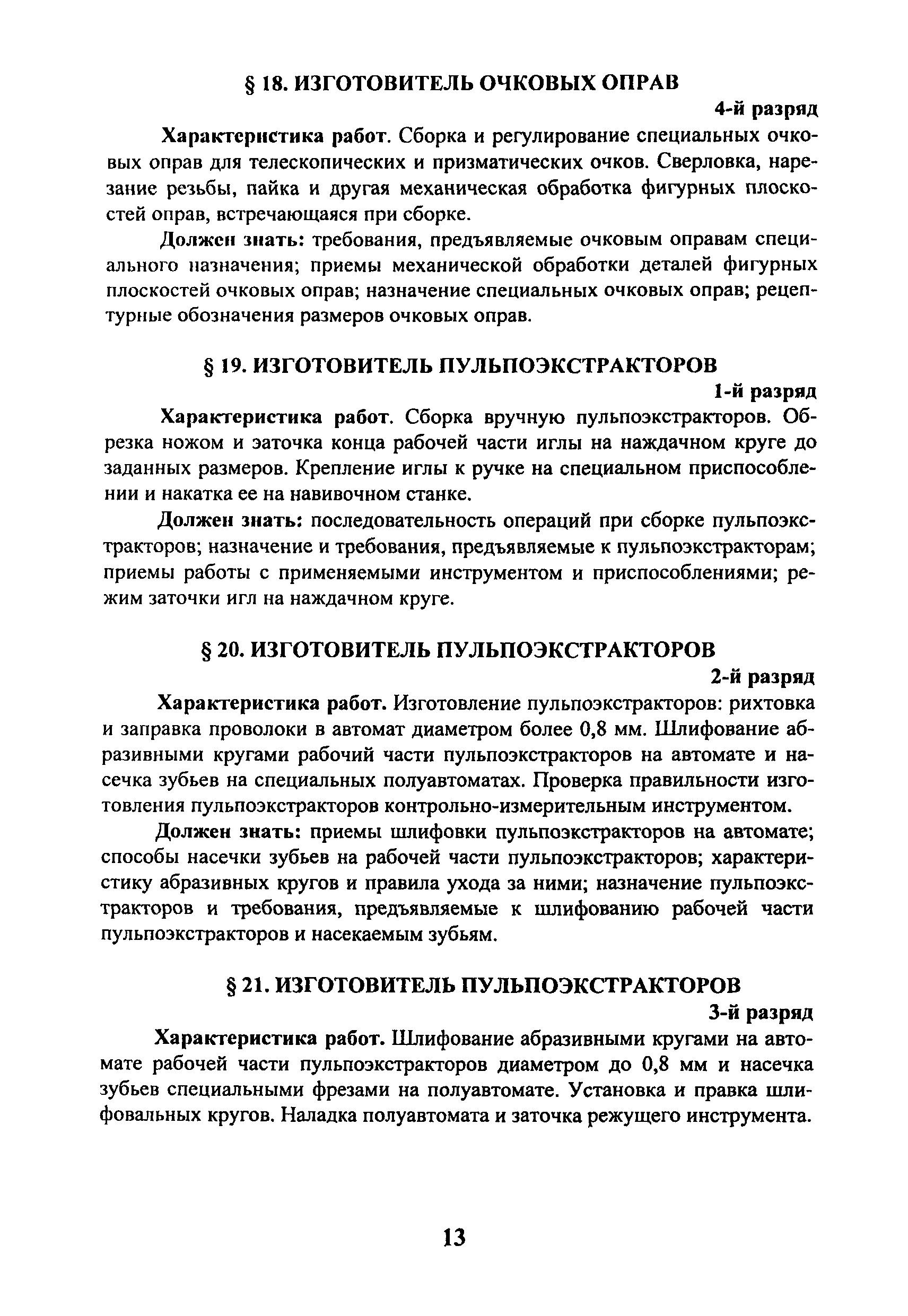 § 18. ИЗГОТОВИТЕЛЬ ОЧКОВЫХ ОПРАВ

4-й разряд

Характеристика работ. Сборка и регулирование специальных очковых оправ для телескопических и призматических очков. Сверловка, нарезание резьбы, пайка и другая механическая обработка фигурных плоскостей оправ, встречающаяся при сборке.

Должен знать: требования, предъявляемые очковым оправам специального назначения; приемы механической обработки деталей фигурных плоскостей очковых оправ; назначение специальных очковых оправ; рецептурные обозначения размеров очковых оправ.

§ 19. ИЗГОТОВИТЕЛЬ ПУЛЬПОЭКСТРАКТОРОВ

1-й разряд

Характеристика работ. Сборка вручную пульпоэкстракторов. Обрезка ножом и заточка конца рабочей части иглы на наждачном круге до заданных размеров. Крепление иглы к ручке на специальном приспособлении и накатка ее на навивочном станке.

Должен знать: последовательность операций при сборке пульпоэкстракторов; назначение и требования, предъявляемые к пульпоэкстракторам; приемы работы с применяемыми инструментом и приспособлениями; режим заточки игл на наждачном круге.

§ 20. ИЗГОТОВИТЕЛЬ ПУЛЬПОЭКСТРАКТОРОВ

2-й разряд

Характеристика работ. Изготовление пульпоэкстракторов: рихтовка и заправка проволоки в автомат диаметром более 0,8 мм. Шлифование абразивными кругами рабочий части пульпоэкстракторов на автомате и насечка зубьев на специальных полуавтоматах. Проверка правильности изготовления пульпоэкстракторов контрольно-измерительным инструментом.

Должен знать: приемы шлифовки пульпоэкстракторов на автомате; способы насечки зубьев на рабочей части пульпоэкстракторов; характеристику абразивных кругов и правила ухода за ними; назначение пульпоэкстракторов и требования, предъявляемые к шлифованию рабочей части пульпоэкстракторов и насекаемым зубьям.

§ 21. ИЗГОТОВИТЕЛЬ ПУЛЬПОЭКСТРАКТОРОВ

3-й разряд

Характеристика работ. Шлифование абразивными кругами на автомате рабочей части пульпоэкстракторов диаметром до 0,8 мм и насечка зубьев специальными фрезами на полуавтомате. Установка и правка шлифовальных кругов. Наладка полуавтомата и заточка режущего инструмента.

13